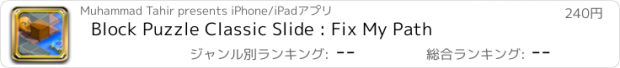 Muhammad Tahir presents iPhone/iPadアプリ
240円
Block Puzzle Classic Slide : Fix My Path
ジャンル別ランキング: --
総合ランキング: --